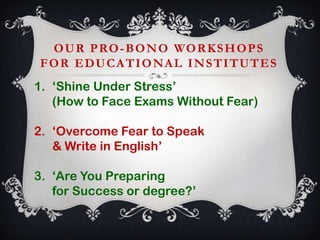 OUR PRO-BONO WORKSHOPS FOR EDUCATIONAL INSTITUTES

1. ‘Shine Under Stress’ (How to Face Exams Without Fear)

2. ‘Overcome Fear to Speak & Write in English’

3. ‘Are You Preparing for Success or degree?’